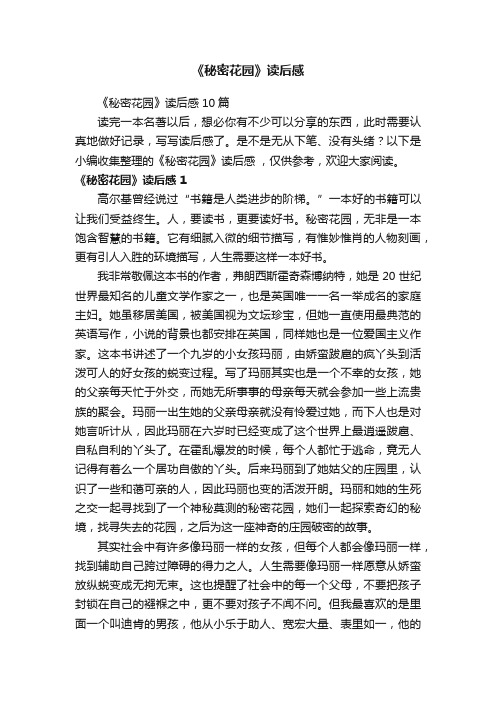 《秘密花园》读后感

《秘密花园》读后感10篇

读完一本名著以后，想必你有不少可以分享的东西，此时需要认真地做好记录，写写读后感了。是不是无从下笔、没有头绪？以下是小编收集整理的《秘密花园》读后感，仅供参考，欢迎大家阅读。

《秘密花园》读后感1

高尔基曾经说过“书籍是人类进步的阶梯。”一本好的书籍可以让我们受益终生。人，要读书，更要读好书。秘密花园，无非是一本饱含智慧的书籍。它有细腻入微的细节描写，有惟妙惟肖的人物刻画，更有引人入胜的环境描写，人生需要这样一本好书。

我非常敬佩这本书的作者，弗朗西斯霍奇森博纳特，她是20世纪世界最知名的儿童文学作家之一，也是英国唯一一名一举成名的家庭主妇。她虽移居美国，被美国视为文坛珍宝，但她一直使用最典范的英语写作，小说的背景也都安排在英国，同样她也是一位爱国主义作家。这本书讲述了一个九岁的小女孩玛丽，由娇蛮跋扈的疯丫头到活泼可人的好女孩的蜕变过程。写了玛丽其实也是一个不幸的女孩，她的父亲每天忙于外交，而她无所事事的母亲每天就会参加一些上流贵族的聚会。玛丽一出生她的父亲母亲就没有怜爱过她，而下人也是对她言听计从，因此玛丽在六岁时已经变成了这个世界上最逍遥跋扈、自私自利的丫头了。在霍乱爆发的时候，每个人都忙于逃命，竟无人记得有着么一个居功自傲的丫头。后来玛丽到了她姑父的庄园里，认识了一些和蔼可亲的人，因此玛丽也变的活泼开朗。玛丽和她的生死之交一起寻找到了一个神秘莫测的秘密花园，她们一起探索奇幻的秘境，找寻失去的花园，之后为这一座神奇的庄园破密的故事。

其实社会中有许多像玛丽一样的女孩，但每个人都会像玛丽一样，找到辅助自己跨过障碍的得力之人。人生需要像玛丽一样愿意从娇蛮放纵蜕变成无拘无束。这也提醒了社会中的每一个父母，不要把孩子封锁在自己的襁褓之中，更不要对孩子不闻不问。但我最喜欢的是里面一个叫迪肯的男孩，他从小乐于助人、宽宏大量、表里如一，他的